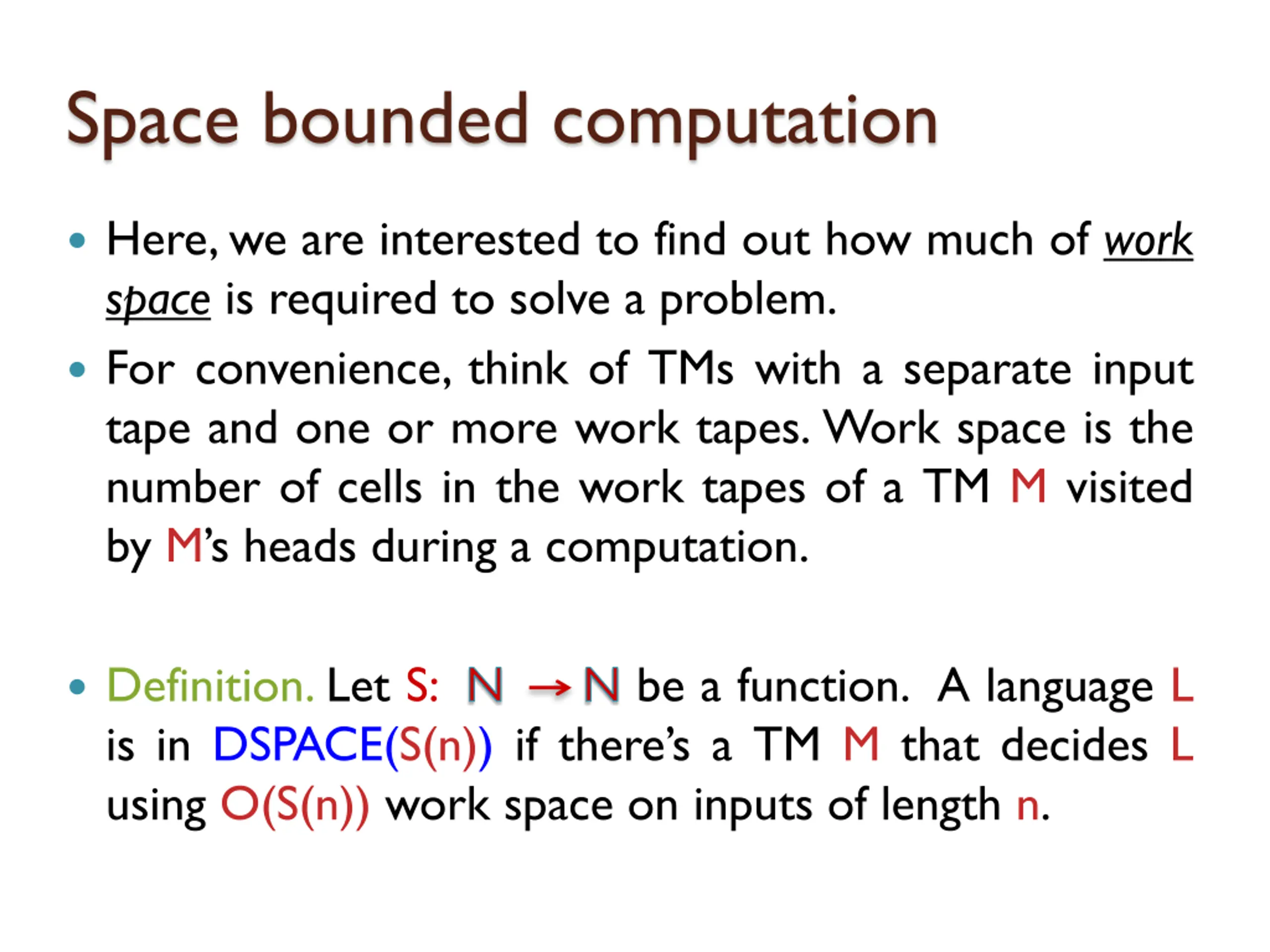 Space bounded computation

• Here, we are interested to find out how much of work space is required to solve a problem.

• For convenience, think of TMs with a separate input tape and one or more work tapes. Work space is the number of cells in the work tapes of a TM M visited by M's heads during a computation.

• Definition. Let S: N → N be a function. A language L is in DSPACE(S(n)) if there's a TM M that decides L using O(S(n)) work space on inputs of length n.